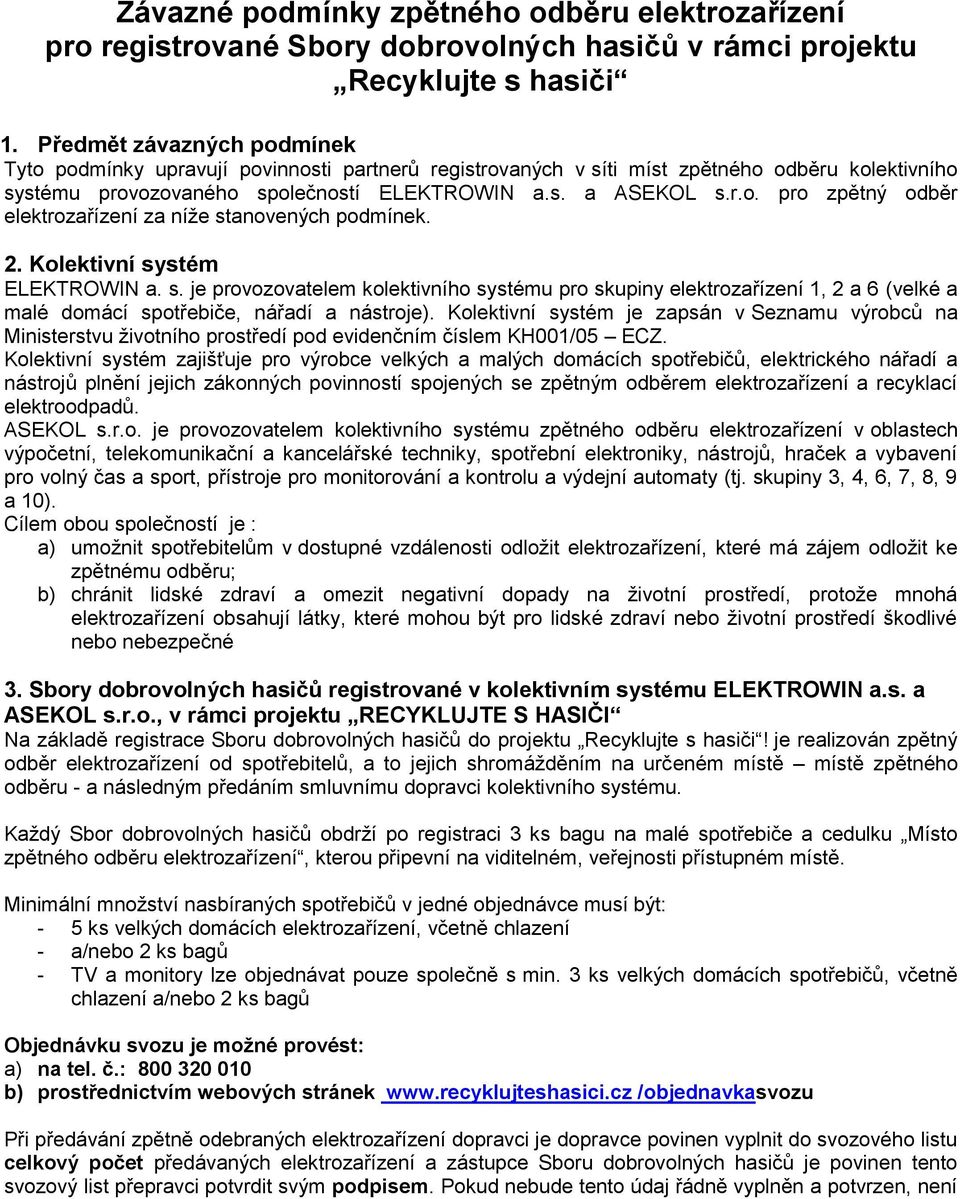 Závazné podmínky zpětného odběru elektrozařízení pro registrované Sbory dobrovolných hasičů v rámci projektu „Recyklujte s hasiči“

1. Předmět závazných podmínek
Tyto podmínky upravují povinnosti partnerů registrovaných v síti míst zpětného odběru kolektivního systému provozovaného společností ELEKTROWIN a.s. a ASEKOL s.r.o. pro zpětný odběr elektrozařízení za níže stanovených podmínek.

2. Kolektivní systém
ELEKTROWIN a. s. je provozovatelem kolektivního systému pro skupiny elektrozařízení 1, 2 a 6 (velké a malé domácí spotřebiče, nářadí a nástroje). Kolektivní systém je zapsán v Seznamu výrobců na Ministerstvu životního prostředí pod evidenčním číslem KH001/05 – ECZ.
Kolektivní systém zajišťuje pro výrobce velkých a malých domácích spotřebičů, elektrického nářadí a nástrojů plnění jejich zákonných povinností spojených se zpětným odběrem elektrozařízení a recyklací elektroodpadů.
ASEKOL s.r.o. je provozovatelem kolektivního systému zpětného odběru elektrozařízení v oblastech výpočetní, telekomunikační a kancelářské techniky, spotřební elektroniky, nástrojů, hraček a vybavení pro volný čas a sport, přístroje pro monitorování a kontrolu a výdejní automaty (tj. skupiny 3, 4, 6, 7, 8, 9 a 10).
Cílem obou společností je :
a) umožnit spotřebitelům v dostupné vzdálenosti odložit elektrozařízení, které má zájem odložit ke zpětnému odběru;
b) chránit lidské zdraví a omezit negativní dopady na životní prostředí, protože mnohá elektrozařízení obsahují látky, které mohou být pro lidské zdraví nebo životní prostředí škodlivé nebo nebezpečné

3. Sbory dobrovolných hasičů registrované v kolektivním systému ELEKTROWIN a.s. a ASEKOL s.r.o., v rámci projektu „RECYKLUJTE S HASIČI“
Na základě registrace Sboru dobrovolných hasičů do projektu „Recyklujte s hasiči“! je realizován zpětný odběr elektrozařízení od spotřebitelů, a to jejich shromážděním na určeném místě – místě zpětného odběru - a následným předáním smluvnímu dopravci kolektivního systému.

Každý Sbor dobrovolných hasičů obdrží po registraci 3 ks bagu na malé spotřebiče a cedulku „Místo zpětného odběru elektrozařízení“, kterou připevní na viditelném, veřejnosti přístupném místě.

Minimální množství nasbíraných spotřebičů v jedné objednávce musí být:
- 5 ks velkých domácích elektrozařízení, včetně chlazení
- a/nebo 2 ks bagů
- TV a monitory lze objednávat pouze společně s min. 3 ks velkých domácích spotřebičů, včetně chlazení a/nebo 2 ks bagů

Objednávku svozu je možné provést:
a) na tel. č.: 800 320 010
b) prostřednictvím webových stránek www.recyklujteshasici.cz /objednavkasvozu

Při předávání zpětně odebraných elektrozařízení dopravci je dopravce povinen vyplnit do svozového listu celkový počet předávaných elektrozařízení a zástupce Sboru dobrovolných hasičů je povinen tento svozový list přepravci potvrdit svým podpisem. Pokud nebude tento údaj řádně vyplněn a potvrzen, není